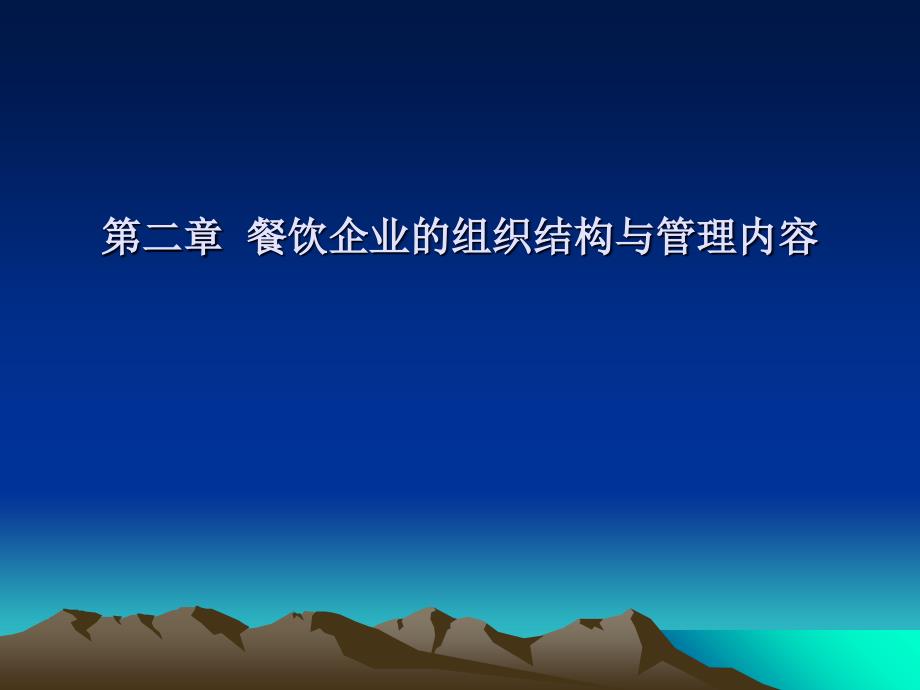 第二章 餐饮企业的组织结构与管理内容